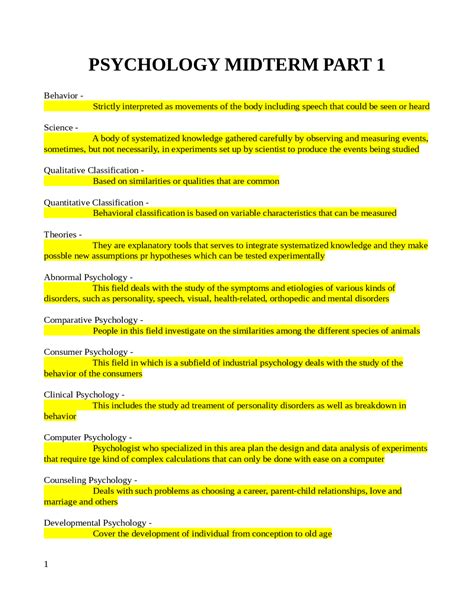 PSYCHOLOGY MIDTERM PART 1

Behavior -
Strictly interpreted as movements of the body including speech that could be seen or heard

Science -
A body of systematized knowledge gathered carefully by observing and measuring events, sometimes, but not necessarily, in experiments set up by scientist to produce the events being studied

Qualitative Classification -
Based on similarities or qualities that are common

Quantitative Classification -
Behavioral classification is based on variable characteristics that can be measured

Theories -
They are explanatory tools that serves to integrate systematized knowledge and they make possble new assumptions pr hypotheses which can be tested experimentally

Abnormal Psychology -
This field deals with the study of the symptoms and etiologies of various kinds of disorders, such as personality, speech, visual, health-related, orthopedic and mental disorders

Comparative Psychology -
People in this field investigate on the similarities among the different species of animals

Consumer Psychology -
This field in which is a subfield of industrial psychology deals with the study of the behavior of the consumers

Clinical Psychology -
This includes the study ad treament of personality disorders as well as breakdown in behavior

Computer Psychology -
Psychologist who specialized in this area plan the design and data analysis of experiments that require tge kind of complex calculations that can only be done with ease on a computer

Counseling Psychology -
Deals with such problems as choosing a career, parent-child relationships, love and marriage and others

Developmental Psychology -
Cover the development of individual from conception to old age

1